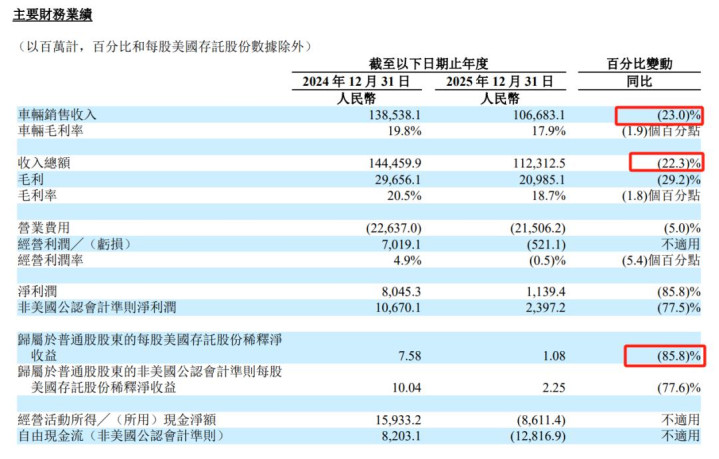 主要財務業績

（以百萬計，百分比和每股美國存託股份數據除外）

|  | 截至以下日期止年度 |  | 百分比變動 |
|---|---|---|---|
|  | 2024年12月31日 | 2025年12月31日 | 同比 |
|  | 人民幣 | 人民幣 |  |
| 車輛銷售收入 | 138,538.1 | 106,683.1 | (23.0)% |
| 車輛毛利率 | 19.8% | 17.9% | (1.9)個百分點 |
| 收入總額 | 144,459.9 | 112,312.5 | (22.3)% |
| 毛利 | 29,656.1 | 20,985.1 | (29.2)% |
| 毛利率 | 20.5% | 18.7% | (1.8)個百分點 |
| 營業費用 | (22,637.0) | (21,506.2) | (5.0)% |
| 經營利潤／（虧損） | 7,019.1 | (521.1) | 不適用 |
| 經營利潤率 | 4.9% | (0.5)% | (5.4)個百分點 |
| 淨利潤 | 8,045.3 | 1,139.4 | (85.8)% |
| 非美國公認會計準則淨利潤 | 10,670.1 | 2,397.2 | (77.5)% |
| 歸屬於普通股股東的每股美國存託股份稀釋淨收益 | 7.58 | 1.08 | (85.8)% |
| 歸屬於普通股股東的非美國公認會計準則每股美國存託股份稀釋淨收益 | 10.04 | 2.25 | (77.6)% |
| 經營活動所得／（所用）現金淨額 | 15,933.2 | (8,611.4) | 不適用 |
| 自由現金流（非美國公認會計準則） | 8,203.1 | (12,816.9) | 不適用 |